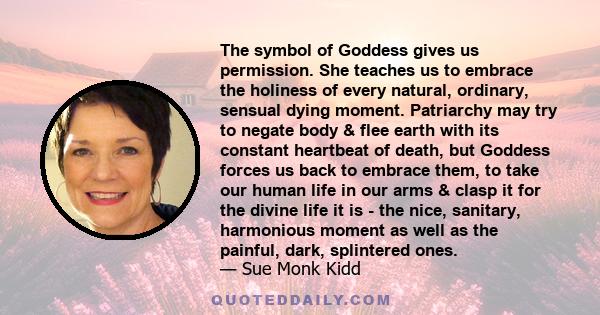 The symbol of Goddess gives us permission. She teaches us to embrace the holiness of every natural, ordinary, sensual dying moment. Patriarchy may try to negate body & flee earth with its constant heartbeat of death, but Goddess forces us back to embrace them, to take our human life in our arms & clasp it for the divine life it is - the nice, sanitary, harmonious moment as well as the painful, dark, splintered ones.
— Sue Monk Kidd

QUOTEDDAILY.COM